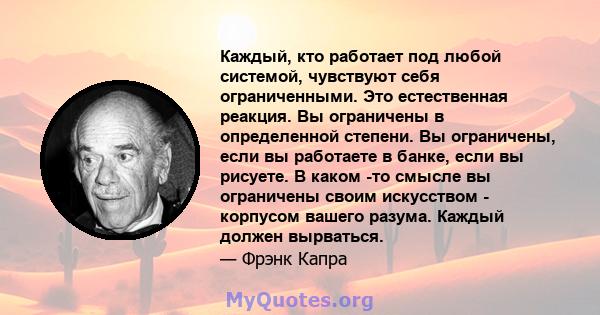 Каждый, кто работает под любой системой, чувствуют себя ограниченными. Это естественная реакция. Вы ограничены в определенной степени. Вы ограничены, если вы работаете в банке, если вы рисуете. В каком -то смысле вы ограничены своим искусством - корпусом вашего разума. Каждый должен вырваться.
— Фрэнк Капра

MyQuotes.org